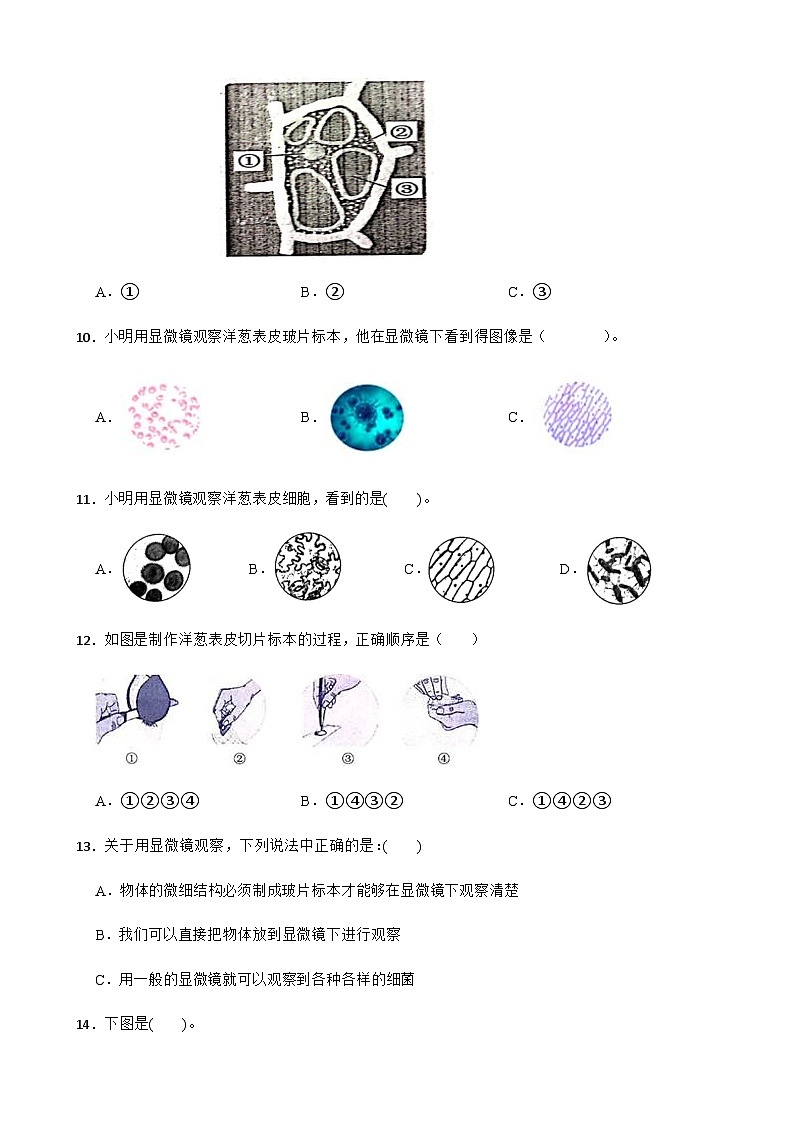 ①

②

③

A．①　　B．②　　C．③

10．小明用显微镜观察洋葱表皮玻片标本，他在显微镜下看到得图像是（　　）。

A．　　B．　　C．

11．小明用显微镜观察洋葱表皮细胞，看到的是(　　)。

A．　　B．　　C．　　D．

12．如图是制作洋葱表皮切片标本的过程，正确顺序是（　　）

①　②　③　④

A．①②③④　　B．①④③②　　C．①④②③

13．关于用显微镜观察，下列说法中正确的是：(　　)

A．物体的微细结构必须制成玻片标本才能够在显微镜下观察清楚

B．我们可以直接把物体放到显微镜下进行观察

C．用一般的显微镜就可以观察到各种各样的细菌

14．下图是(　　)。